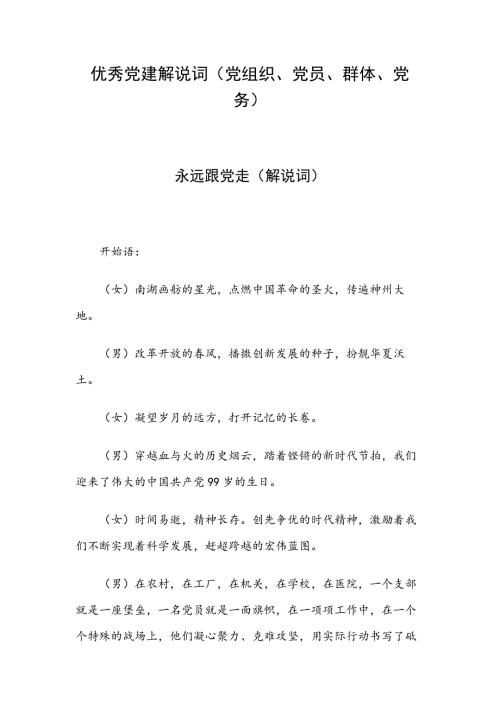 优秀党建解说词（党组织、党员、群体、党务）

永远跟党走（解说词）

开始语：

（女）南湖画舫的星光，点燃中国革命的圣火，传遍神州大地。

（男）改革开放的春风，播撒创新发展的种子，扮靓华夏沃土。

（女）凝望岁月的远方，打开记忆的长卷。

（男）穿越血与火的历史烟云，踏着铿锵的新时代节拍，我们迎来了伟大的中国共产党99岁的生日。

（女）时间易逝，精神长存。创先争优的时代精神，激励着我们不断实现着科学发展，赶超跨越的宏伟蓝图。

（男）在农村，在工厂，在机关，在学校，在医院，一个支部就是一座堡垒，一名党员就是一面旗帜，在一项项工作中，在一个个特殊的战场上，他们凝心聚力、克难攻坚，用实际行动书写了砥